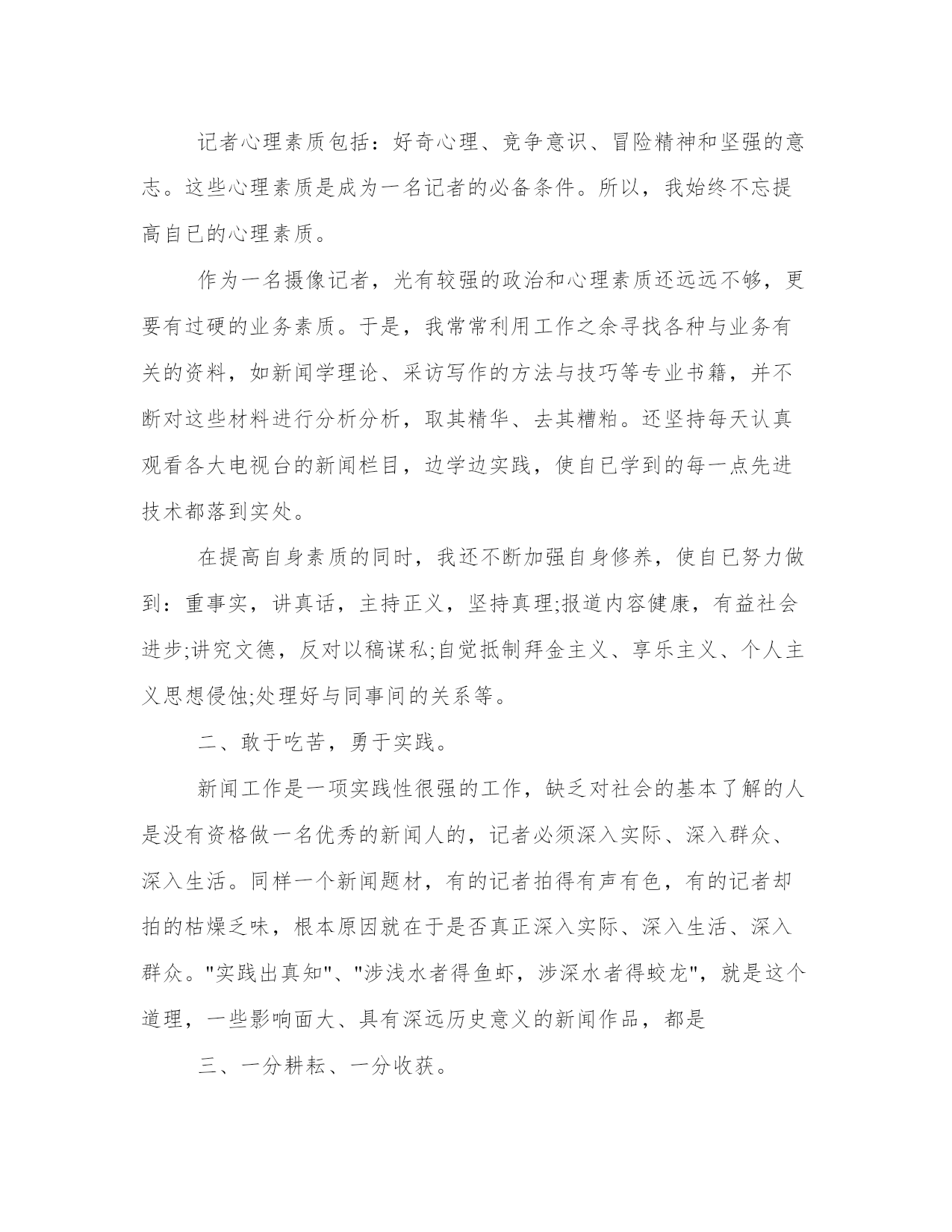 记者心理素质包括：好奇心理、竞争意识、冒险精神和坚强的意志。这些心理素质是成为一名记者的必备条件。所以，我始终不忘提高自已的心理素质。

作为一名摄像记者，光有较强的政治和心理素质还远远不够，更要有过硬的业务素质。于是，我常常利用工作之余寻找各种与业务有关的资料，如新闻学理论、采访写作的方法与技巧等专业书籍，并不断对这些材料进行分析分析，取其精华、去其糟粕。还坚持每天认真观看各大电视台的新闻栏目，边学边实践，使自已学到的每一点先进技术都落到实处。

在提高自身素质的同时，我还不断加强自身修养，使自已努力做到：重事实，讲真话，主持正义，坚持真理;报道内容健康，有益社会进步;讲究文德，反对以稿谋私;自觉抵制拜金主义、享乐主义、个人主义思想侵蚀;处理好与同事间的关系等。

二、敢于吃苦，勇于实践。

新闻工作是一项实践性很强的工作，缺乏对社会的基本了解的人是没有资格做一名优秀的新闻人的，记者必须深入实际、深入群众、深入生活。同样一个新闻题材，有的记者拍得有声有色，有的记者却拍的枯燥乏味，根本原因就在于是否真正深入实际、深入生活、深入群众。"实践出真知"、"涉浅水者得鱼虾，涉深水者得蛟龙"，就是这个道理，一些影响面大、具有深远历史意义的新闻作品，都是

三、一分耕耘、一分收获。